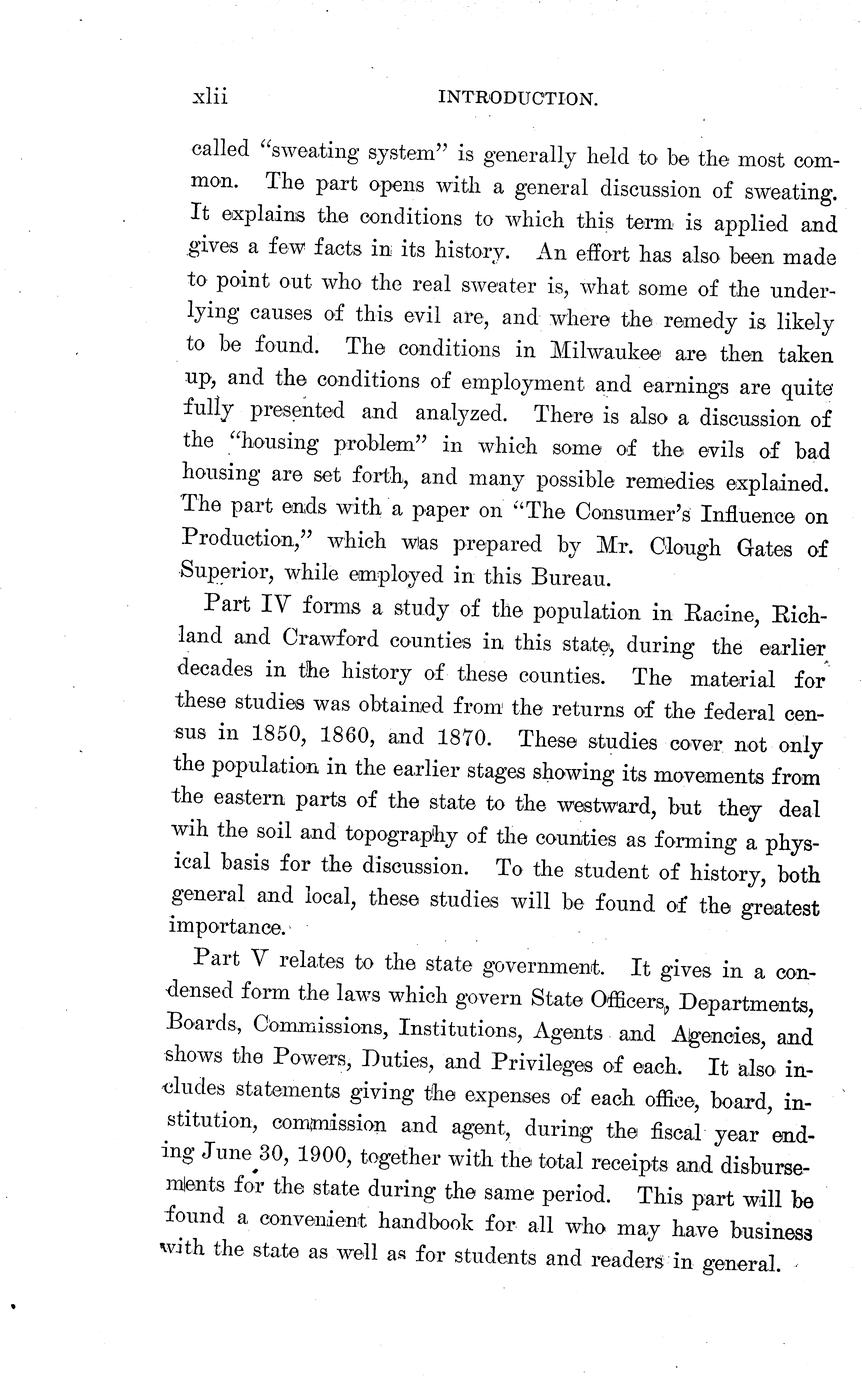 xlii INTRODUCTION.

called "sweating system" is generally held to be the most common. The part opens with a general discussion of sweating. It explains the conditions to which this term is applied and gives a few facts in its history. An effort has also been made to point out who the real sweater is, what some of the underlying causes of this evil are, and where the remedy is likely to be found. The conditions in Milwaukee are then taken up, and the conditions of employment and earnings are quite fully presented and analyzed. There is also a discussion of the "housing problem" in which some of the evils of bad housing are set forth, and many possible remedies explained. The part ends with a paper on "The Consumer's Influence on Production," which was prepared by Mr. Clough Gates of Superior, while employed in this Bureau.

Part IV forms a study of the population in Racine, Richland and Crawford counties in this state, during the earlier decades in the history of these counties. The material for these studies was obtained from the returns of the federal census in 1850, 1860, and 1870. These studies cover not only the population in the earlier stages showing its movements from the eastern parts of the state to the westward, but they deal wih the soil and topography of the counties as forming a physical basis for the discussion. To the student of history, both general and local, these studies will be found of the greatest importance.

Part V relates to the state government. It gives in a condensed form the laws which govern State Officers, Departments, Boards, Commissions, Institutions, Agents and Agencies, and shows the Powers, Duties, and Privileges of each. It also includes statements giving the expenses of each office, board, institution, commission and agent, during the fiscal year ending June 30, 1900, together with the total receipts and disbursements for the state during the same period. This part will be found a convenient handbook for all who may have business with the state as well as for students and readers in general.